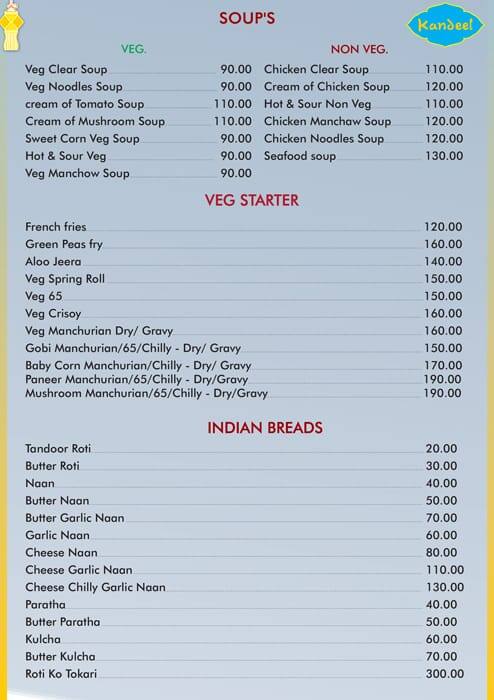 SOUP'S

Kandeel

VEG.

Veg Clear Soup 90.00
Veg Noodles Soup 90.00
cream of Tomato Soup 110.00
Cream of Mushroom Soup 110.00
Sweet Corn Veg Soup 90.00
Hot & Sour Veg 90.00
Veg Manchow Soup 90.00

NON VEG.

Chicken Clear Soup 110.00
Cream of Chicken Soup 120.00
Hot & Sour Non Veg 110.00
Chicken Manchaw Soup 120.00
Chicken Noodles Soup 120.00
Seafood soup 130.00

VEG STARTER

French fries 120.00
Green Peas fry 160.00
Aloo Jeera 140.00
Veg Spring Roll 150.00
Veg 65 150.00
Veg Crisoy 160.00
Veg Manchurian Dry/ Gravy 160.00
Gobi Manchurian/65/Chilly - Dry/ Gravy 150.00
Baby Corn Manchurian/Chilly - Dry/ Gravy 170.00
Paneer Manchurian/65/Chilly - Dry/Gravy 190.00
Mushroom Manchurian/65/Chilly - Dry/Gravy 190.00

INDIAN BREADS

Tandoor Roti 20.00
Butter Roti 30.00
Naan 40.00
Butter Naan 50.00
Butter Garlic Naan 70.00
Garlic Naan 60.00
Cheese Naan 80.00
Cheese Garlic Naan 110.00
Cheese Chilly Garlic Naan 130.00
Paratha 40.00
Butter Paratha 50.00
Kulcha 60.00
Butter Kulcha 70.00
Roti Ko Tokari 300.00